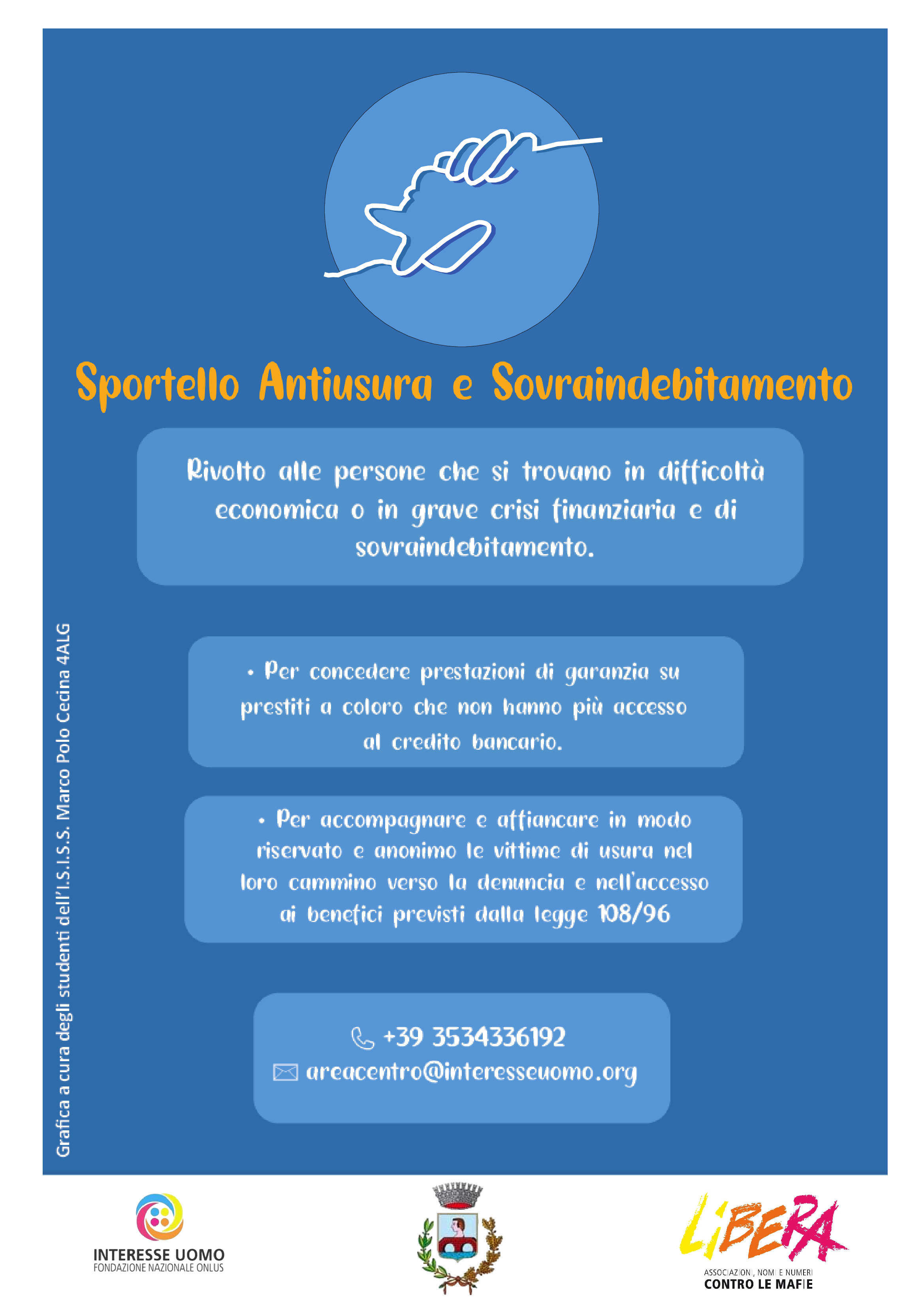 Sportello Antiusura e Sovraindebitamento

Rivolto alle persone che si trovano in difficoltà economica o in grave crisi finanziaria e di sovraindebitamento.

• Per concedere prestazioni di garanzia su prestiti a coloro che non hanno più accesso al credito bancario.

• Per accompagnare e affiancare in modo riservato e anonimo le vittime di usura nel loro cammino verso la denuncia e nell'accesso ai benefici previsti dalla legge 108/96

+39 3534336192
areacentro@interesseuomo.org

Grafica a cura degli studenti dell'I.S.I.S.S. Marco Polo Cecina 4ALG

INTERESSE UOMO
FONDAZIONE NAZIONALE ONLUS

LIBERA
ASSOCIAZIONI, NOMI E NUMERI
CONTRO LE MAFIE